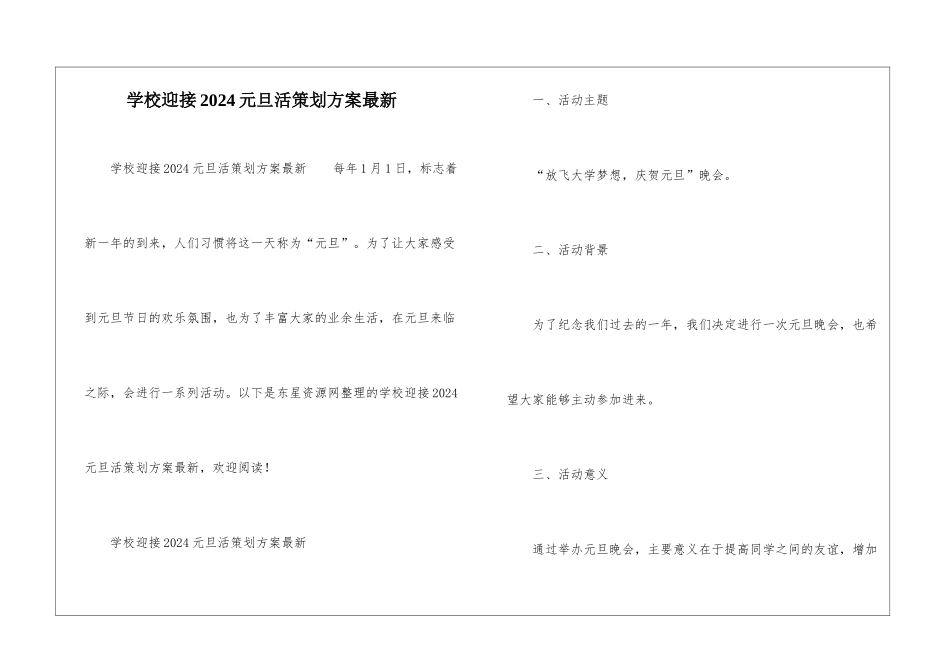 学校迎接2024元旦活策划方案最新

学校迎接2024元旦活策划方案最新　　每年1月1日，标志着新一年的到来，人们习惯将这一天称为“元旦”。为了让大家感受到元旦节日的欢乐氛围，也为了丰富大家的业余生活，在元旦来临之际，会进行一系列活动。以下是东星资源网整理的学校迎接2024元旦活策划方案最新，欢迎阅读！

学校迎接2024元旦活策划方案最新

一、活动主题

“放飞大学梦想，庆贺元旦”晚会。

二、活动背景

为了纪念我们过去的一年，我们决定进行一次元旦晚会，也希望大家能够主动参加进来。

三、活动意义

通过举办元旦晚会，主要意义在于提高同学之间的友谊，增加